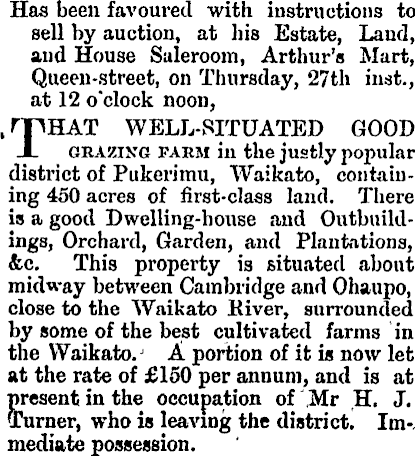 Has been favoured with instructions to sell by auction, at his Estate, Land, and House Saleroom, Arthur's Mart, Queen-street, on Thursday, 27th inst., at 12 o'clock noon,

THAT WELL-SITUATED GOOD GRAZING FARM in the justly popular district of Pukerimu, Waikato, containing 450 acres of first-class land. There is a good Dwelling-house and Outbuildings, Orchard, Garden, and Plantations, &c. This property is situated about midway between Cambridge and Ohaupo, close to the Waikato River, surrounded by some of the best cultivated farms in the Waikato. A portion of it is now let at the rate of £150 per annum, and is at present in the occupation of Mr H. J. Turner, who is leaving the district. Immediate possession.